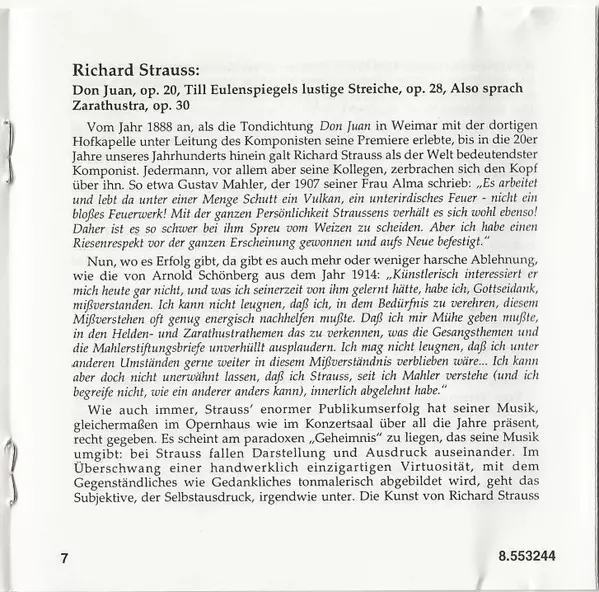 Richard Strauss:
Don Juan, op. 20, Till Eulenspiegels lustige Streiche, op. 28, Also sprach Zarathustra, op. 30

Vom Jahr 1888 an, als die Tondichtung Don Juan in Weimar mit der dortigen Hofkapelle unter Leitung des Komponisten seine Premiere erlebte, bis in die 20er Jahre unseres Jahrhunderts hinein galt Richard Strauss als der Welt bedeutendster Komponist. Jedermann, vor allem aber seine Kollegen, zerbrachen sich den Kopf über ihn. So etwa Gustav Mahler, der 1907 seiner Frau Alma schrieb: „Es arbeitet und lebt da unter einer Menge Schutt ein Vulkan, ein unterirdisches Feuer - nicht ein bloßes Feuerwerk! Mit der ganzen Persönlichkeit Straussens verhält es sich wohl ebenso! Daher ist es so schwer bei ihm Spreu vom Weizen zu scheiden. Aber ich habe einen Riesenrespekt vor der ganzen Erscheinung gewonnen und aufs Neue befestigt."

Nun, wo es Erfolg gibt, da gibt es auch mehr oder weniger harsche Ablehnung, wie die von Arnold Schönberg aus dem Jahr 1914: „Künstlerisch interessiert er mich heute gar nicht, und was ich seinerzeit von ihm gelernt hätte, habe ich, Gottseidank, mißverstanden. Ich kann nicht leugnen, daß ich, in dem Bedürfnis zu verehren, diesem Mißverstehen oft genug energisch nachhelfen mußte. Daß ich mir Mühe geben mußte, in den Helden- und Zarathustrathemen das zu verkennen, was die Gesangsthemen und die Mahlerstiftungsbriefe unverhüllt ausplaudern. Ich mag nicht leugnen, daß ich unter anderen Umständen gerne weiter in diesem Mißverständnis verblieben wäre... Ich kann aber doch nicht unerwähnt lassen, daß ich Strauss, seit ich Mahler verstehe (und ich begreife nicht, wie ein anderer anders kann), innerlich abgelehnt habe."

Wie auch immer, Strauss' enormer Publikumserfolg hat seiner Musik, gleichermaßen im Opernhaus wie im Konzertsaal über all die Jahre präsent, recht gegeben. Es scheint am paradoxen „Geheimnis" zu liegen, das seine Musik umgibt: bei Strauss fallen Darstellung und Ausdruck auseinander. Im Überschwang einer handwerklich einzigartigen Virtuosität, mit dem Gegenständliches wie Gedankliches tonmalerisch abgebildet wird, geht das Subjektive, der Selbstausdruck, irgendwie unter. Die Kunst von Richard Strauss

7

8.553244